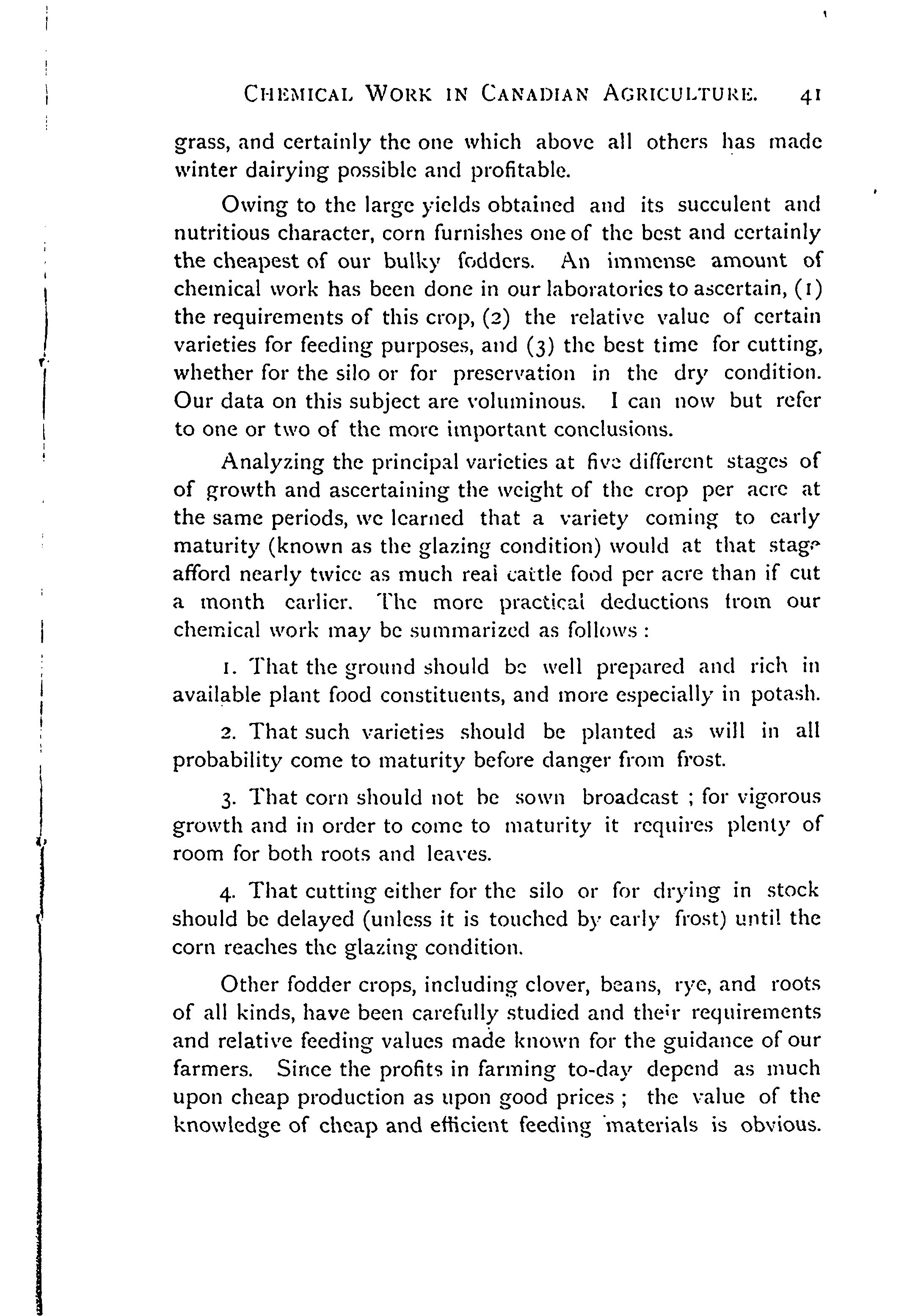 CHEMICAL WORK IN CANADIAN AGRICULTURE. 41

grass, and certainly the one which above all others has made winter dairying possible and profitable.

Owing to the large yields obtained and its succulent and nutritious character, corn furnishes one of the best and certainly the cheapest of our bulky fodders. An immense amount of chemical work has been done in our laboratories to ascertain, (1) the requirements of this crop, (2) the relative value of certain varieties for feeding purposes, and (3) the best time for cutting, whether for the silo or for preservation in the dry condition. Our data on this subject are voluminous. I can now but refer to one or two of the more important conclusions.

Analyzing the principal varieties at five different stages of of growth and ascertaining the weight of the crop per acre at the same periods, we learned that a variety coming to early maturity (known as the glazing condition) would at that stage afford nearly twice as much real cattle food per acre than if cut a month earlier. The more practical deductions from our chemical work may be summarized as follows :

1. That the ground should be well prepared and rich in available plant food constituents, and more especially in potash.

2. That such varieties should be planted as will in all probability come to maturity before danger from frost.

3. That corn should not be sown broadcast ; for vigorous growth and in order to come to maturity it requires plenty of room for both roots and leaves.

4. That cutting either for the silo or for drying in stock should be delayed (unless it is touched by early frost) until the corn reaches the glazing condition.

Other fodder crops, including clover, beans, rye, and roots of all kinds, have been carefully studied and their requirements and relative feeding values made known for the guidance of our farmers. Since the profits in farming to-day depend as much upon cheap production as upon good prices ; the value of the knowledge of cheap and efficient feeding materials is obvious.